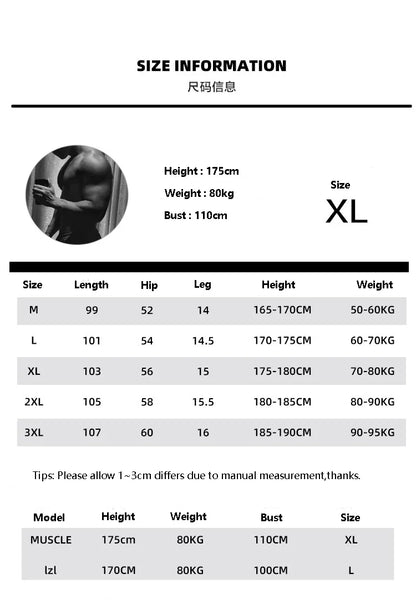 SIZE INFORMATION
尺码信息

Height : 175cm
Weight : 80kg
Bust : 110cm

Size
XL

| Size | Length | Hip | Leg | Height | Weight |
|---|---|---|---|---|---|
| M | 99 | 52 | 14 | 165-170CM | 50-60KG |
| L | 101 | 54 | 14.5 | 170-175CM | 60-70KG |
| XL | 103 | 56 | 15 | 175-180CM | 70-80KG |
| 2XL | 105 | 58 | 15.5 | 180-185CM | 80-90KG |
| 3XL | 107 | 60 | 16 | 185-190CM | 90-95KG |

Tips: Please allow 1~3cm differs due to manual measurement,thanks.

| Model | Height | Weight | Bust | Size |
|---|---|---|---|---|
| MUSCLE | 175cm | 80KG | 110CM | XL |
| lzl | 170CM | 80KG | 100CM | L |